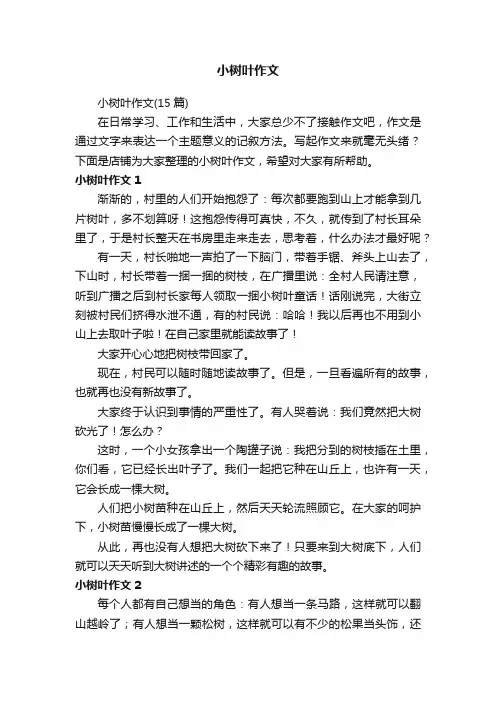 小树叶作文

小树叶作文(15 篇)

在日常学习、工作和生活中，大家总少不了接触作文吧，作文是通过文字来表达一个主题意义的记叙方法。写起作文来就毫无头绪？下面是店铺为大家整理的小树叶作文，希望对大家有所帮助。

小树叶作文 1

渐渐的，村里的人们开始抱怨了：每次都要跑到山上才能拿到几片树叶，多不划算呀！这抱怨传得可真快，不久，就传到了村长耳朵里了，于是村长整天在书房里走来走去，思考着，什么办法才最好呢？

有一天，村长啪地一声拍了一下脑门，带着手锯、斧头上山去了，下山时，村长带着一捆一捆的树枝，在广播里说：全村人民请注意，听到广播之后到村长家每人领取一捆小树叶童话！话刚说完，大街立刻被村民们挤得水泄不通，有的村民说：哈哈！我以后再也不用到小山上去取叶子啦！在自己家里就能读故事了！

大家开心心地把树枝带回家了。

现在，村民可以随时随地读故事了。但是，一旦看遍所有的故事，也就再也没有新故事了。

大家终于认识到事情的严重性了。有人哭着说：我们竟然把大树砍光了！怎么办？

这时，一个小女孩拿出一个陶罐子说：我把分到的树枝插在土里，你们看，它已经长出叶子了。我们一起把它种在山丘上，也许有一天，它会长成一棵大树。

人们把小树苗种在山丘上，然后天天轮流照顾它。在大家的呵护下，小树苗慢慢长成了一棵大树。

从此，再也没有人想把大树砍下来了！只要来到大树底下，人们就可以天天听到大树讲述的一个个精彩有趣的故事。

小树叶作文 2

每个人都有自己想当的角色：有人想当一条马路，这样就可以翻山越岭了；有人想当一颗松树，这样就可以有不少的松果当头饰，还